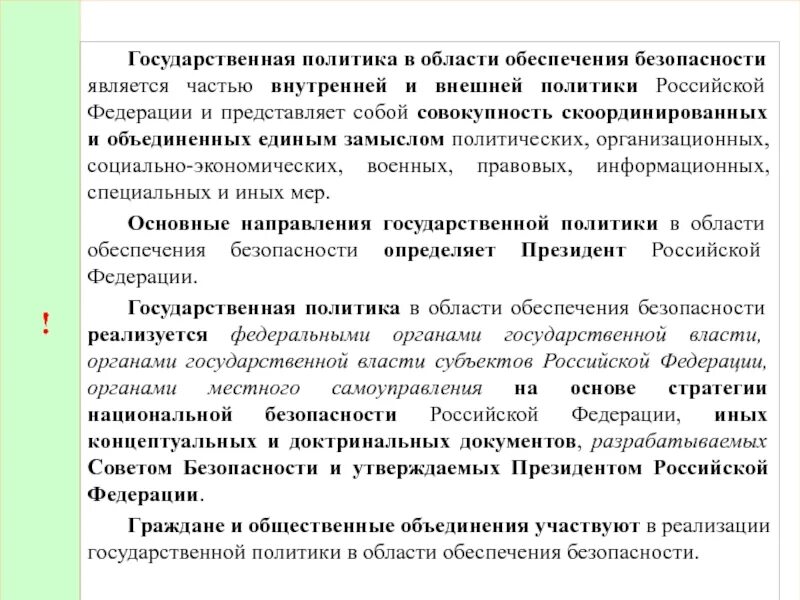 !

Государственная политика в области обеспечения безопасности является частью внутренней и внешней политики Российской Федерации и представляет собой совокупность скоординированных и объединенных единым замыслом политических, организационных, социально-экономических, военных, правовых, информационных, специальных и иных мер.

Основные направления государственной политики в области обеспечения безопасности определяет Президент Российской Федерации.

Государственная политика в области обеспечения безопасности реализуется федеральными органами государственной власти, органами государственной власти субъектов Российской Федерации, органами местного самоуправления на основе стратегии национальной безопасности Российской Федерации, иных концептуальных и доктринальных документов, разрабатываемых Советом Безопасности и утверждаемых Президентом Российской Федерации.

Граждане и общественные объединения участвуют в реализации государственной политики в области обеспечения безопасности.